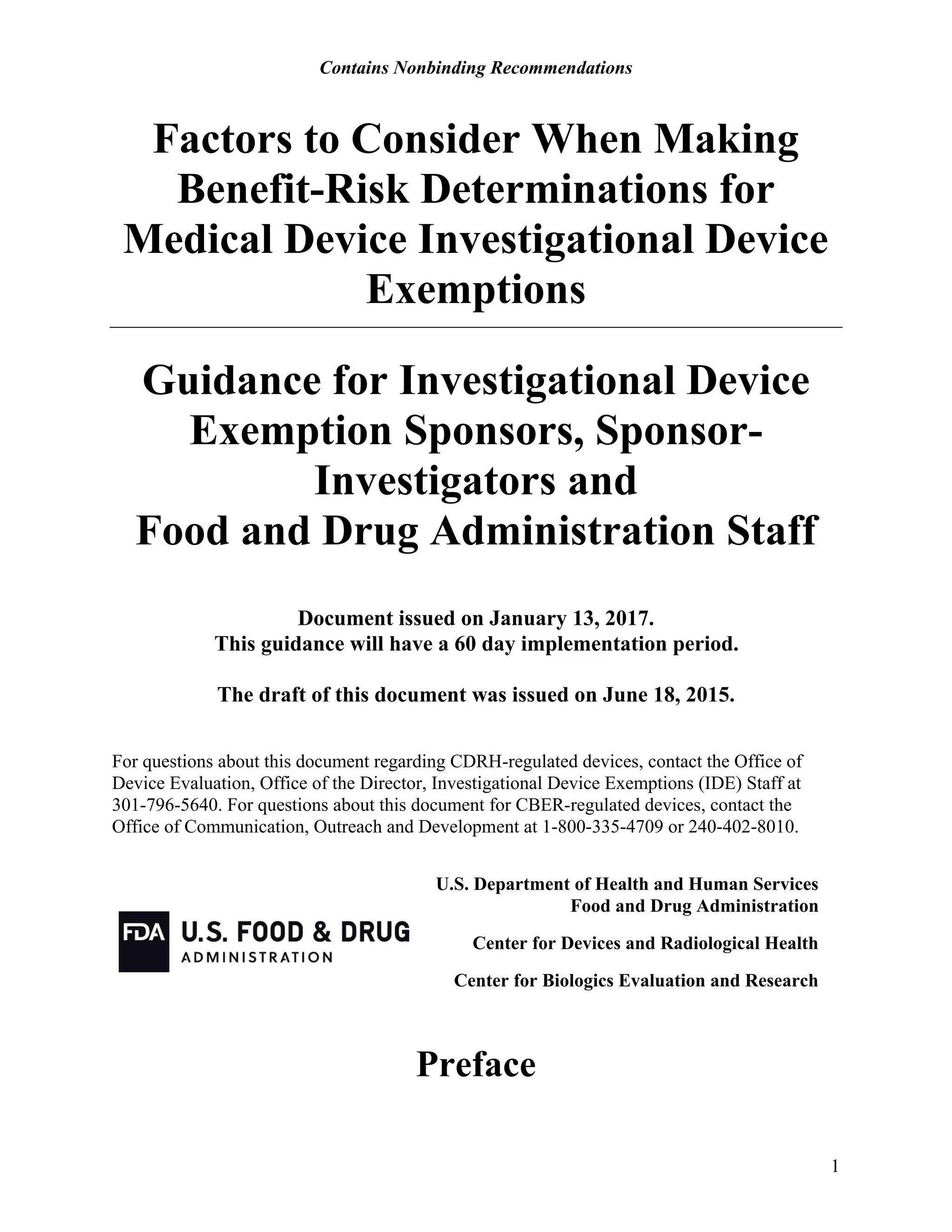 Contains Nonbinding Recommendations

Factors to Consider When Making Benefit-Risk Determinations for Medical Device Investigational Device Exemptions

Guidance for Investigational Device Exemption Sponsors, Sponsor-Investigators and Food and Drug Administration Staff

Document issued on January 13, 2017.
This guidance will have a 60 day implementation period.

The draft of this document was issued on June 18, 2015.

For questions about this document regarding CDRH-regulated devices, contact the Office of Device Evaluation, Office of the Director, Investigational Device Exemptions (IDE) Staff at 301-796-5640. For questions about this document for CBER-regulated devices, contact the Office of Communication, Outreach and Development at 1-800-335-4709 or 240-402-8010.

FDA U.S. FOOD & DRUG ADMINISTRATION

U.S. Department of Health and Human Services
Food and Drug Administration

Center for Devices and Radiological Health

Center for Biologics Evaluation and Research

Preface

1